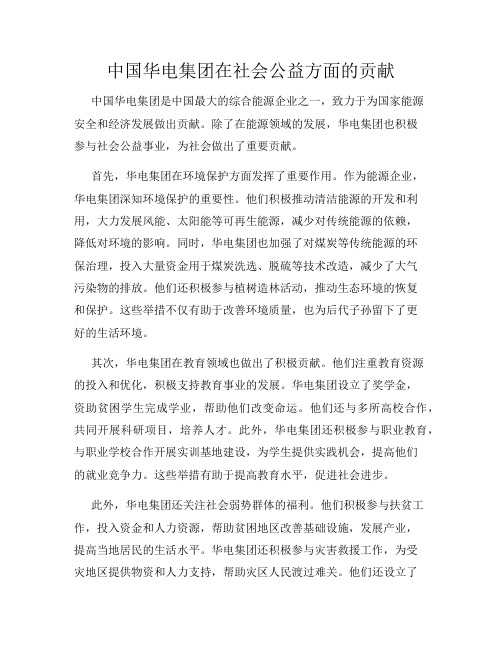 中国华电集团在社会公益方面的贡献

中国华电集团是中国最大的综合能源企业之一，致力于为国家能源安全和经济发展做出贡献。除了在能源领域的发展，华电集团也积极参与社会公益事业，为社会做出了重要贡献。

首先，华电集团在环境保护方面发挥了重要作用。作为能源企业，华电集团深知环境保护的重要性。他们积极推动清洁能源的开发和利用，大力发展风能、太阳能等可再生能源，减少对传统能源的依赖，降低对环境的影响。同时，华电集团也加强了对煤炭等传统能源的环保治理，投入大量资金用于煤炭洗选、脱硫等技术改造，减少了大气污染物的排放。他们还积极参与植树造林活动，推动生态环境的恢复和保护。这些举措不仅有助于改善环境质量，也为后代子孙留下了更好的生活环境。

其次，华电集团在教育领域也做出了积极贡献。他们注重教育资源的投入和优化，积极支持教育事业的发展。华电集团设立了奖学金，资助贫困学生完成学业，帮助他们改变命运。他们还与多所高校合作，共同开展科研项目，培养人才。此外，华电集团还积极参与职业教育，与职业学校合作开展实训基地建设，为学生提供实践机会，提高他们的就业竞争力。这些举措有助于提高教育水平，促进社会进步。

此外，华电集团还关注社会弱势群体的福利。他们积极参与扶贫工作，投入资金和人力资源，帮助贫困地区改善基础设施，发展产业，提高当地居民的生活水平。华电集团还积极参与灾害救援工作，为受灾地区提供物资和人力支持，帮助灾区人民渡过难关。他们还设立了